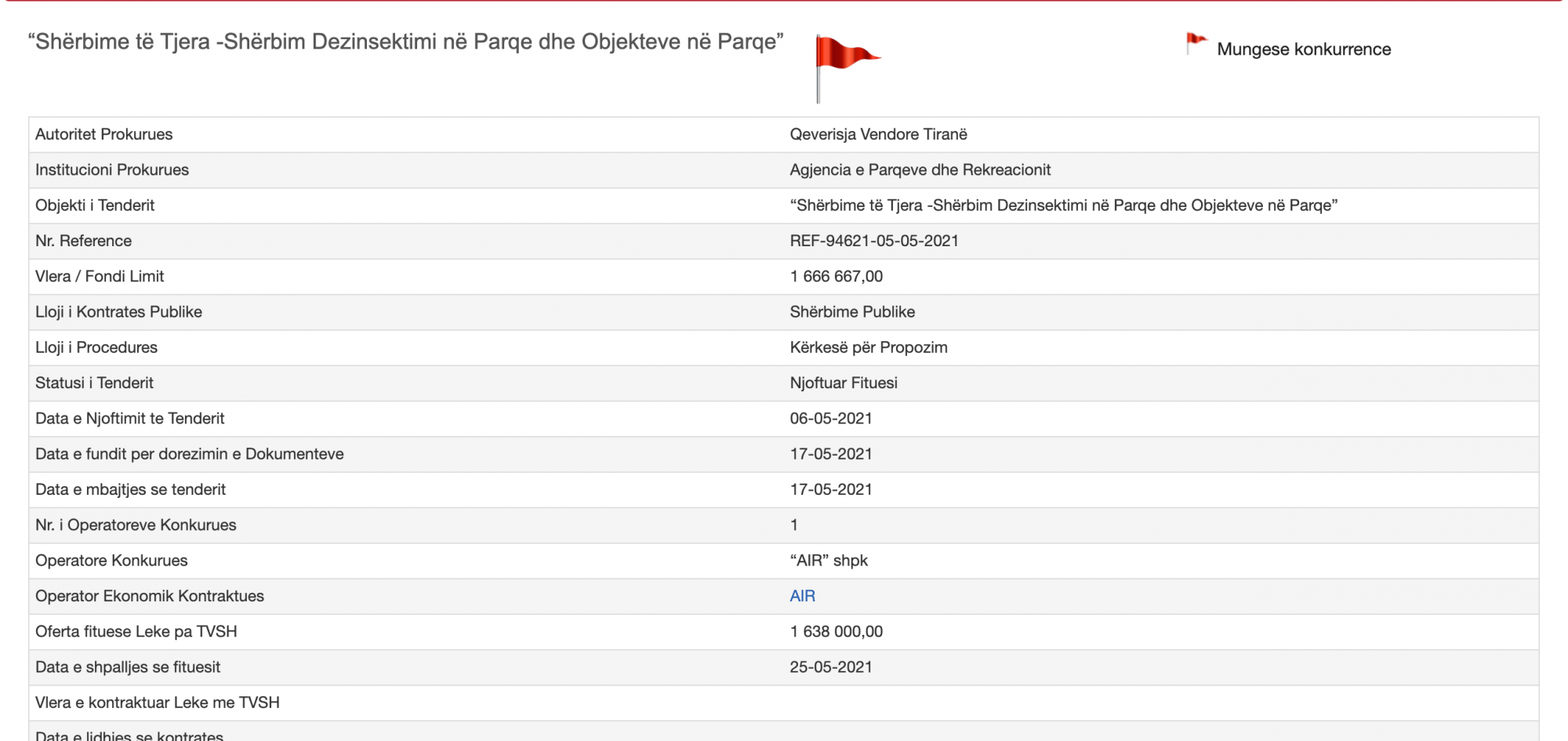 “Shërbime të Tjera -Shërbim Dezinsektimi në Parqe dhe Objekteve në Parqe”

Mungese konkurrence

| | |
|---|---|
| Autoritet Prokurues | Qeverisja Vendore Tiranë |
| Institucioni Prokurues | Agjencia e Parqeve dhe Rekreacionit |
| Objekti i Tenderit | “Shërbime të Tjera -Shërbim Dezinsektimi në Parqe dhe Objekteve në Parqe” |
| Nr. Reference | REF-94621-05-05-2021 |
| Vlera / Fondi Limit | 1 666 667,00 |
| Lloji i Kontrates Publike | Shërbime Publike |
| Lloji i Procedures | Kërkesë për Propozim |
| Statusi i Tenderit | Njoftuar Fituesi |
| Data e Njoftimit te Tenderit | 06-05-2021 |
| Data e fundit per dorezimin e Dokumenteve | 17-05-2021 |
| Data e mbajtjes se tenderit | 17-05-2021 |
| Nr. i Operatoreve Konkurues | 1 |
| Operatore Konkurues | “AIR” shpk |
| Operator Ekonomik Kontraktues | AIR |
| Oferta fituese Leke pa TVSH | 1 638 000,00 |
| Data e shpalljes se fituesit | 25-05-2021 |
| Vlera e kontraktuar Leke me TVSH | |
| Data e lidhjes se kontrates | |